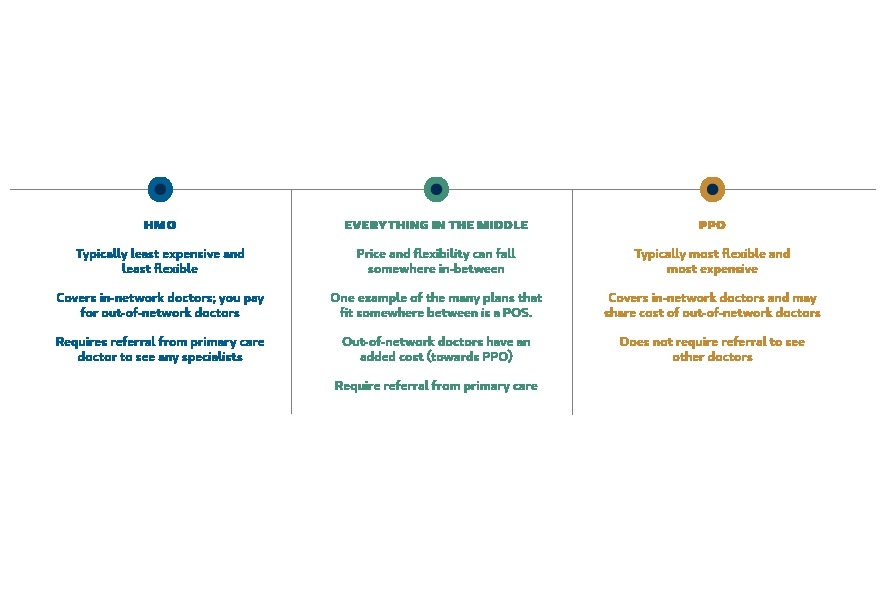 HMO

Typically least expensive and least flexible

Covers in-network doctors; you pay for out-of-network doctors

Requires referral from primary care doctor to see any specialists

EVERYTHING IN THE MIDDLE

Price and flexibility can fall somewhere in-between

One example of the many plans that fit somewhere between is a POS.

Out-of-network doctors have an added cost (towards PPO)

Require referral from primary care

PPO

Typically most flexible and most expensive

Covers in-network doctors and may share cost of out-of-network doctors

Does not require referral to see other doctors